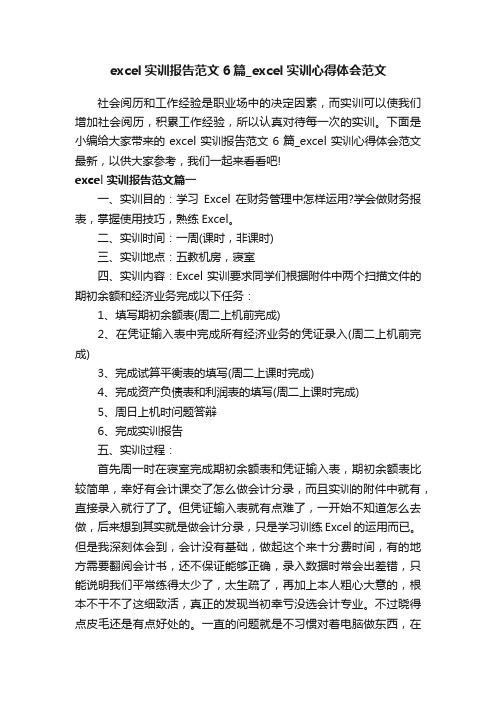 excel 实训报告范文 6 篇_excel 实训心得体会范文

社会阅历和工作经验是职业场中的决定因素，而实训可以使我们增加社会阅历，积累工作经验，所以认真对待每一次的实训。下面是小编给大家带来的 excel 实训报告范文 6 篇_excel 实训心得体会范文最新，以供大家参考，我们一起来看看吧!

excel 实训报告范文篇一

一、实训目的：学习 Excel 在财务管理中怎样运用?学会做财务报表，掌握使用技巧，熟练 Excel。

二、实训时间：一周(课时，非课时)

三、实训地点：五教机房，寝室

四、实训内容：Excel 实训要求同学们根据附件中两个扫描文件的期初余额和经济业务完成以下任务：

1、填写期初余额表(周二上机前完成)

2、在凭证输入表中完成所有经济业务的凭证录入(周二上机前完成)

3、完成试算平衡表的填写(周二上课时完成)

4、完成资产负债表和利润表的填写(周二上课时完成)

5、周日上机时问题答辩

6、完成实训报告

五、实训过程：

首先周一时在寝室完成期初余额表和凭证输入表，期初余额表比较简单，幸好有会计课交了怎么做会计分录，而且实训的附件中就有，直接录入就行了了。但凭证输入表就有点难了，一开始不知道怎么去做，后来想到其实就是做会计分录，只是学习训练 Excel 的运用而已。但是我深刻体会到，会计没有基础，做起这个来十分费时间，有的地方需要翻阅会计书，还不保证能够正确，录入数据时常会出差错，只能说明我们平常练得太少了，太生疏了，再加上本人粗心大意的，根本不干不了这细致活，真正的发现当初幸亏没选会计专业。不过晓得点皮毛还是有点好处的。一直的问题就是不习惯对着电脑做东西，在